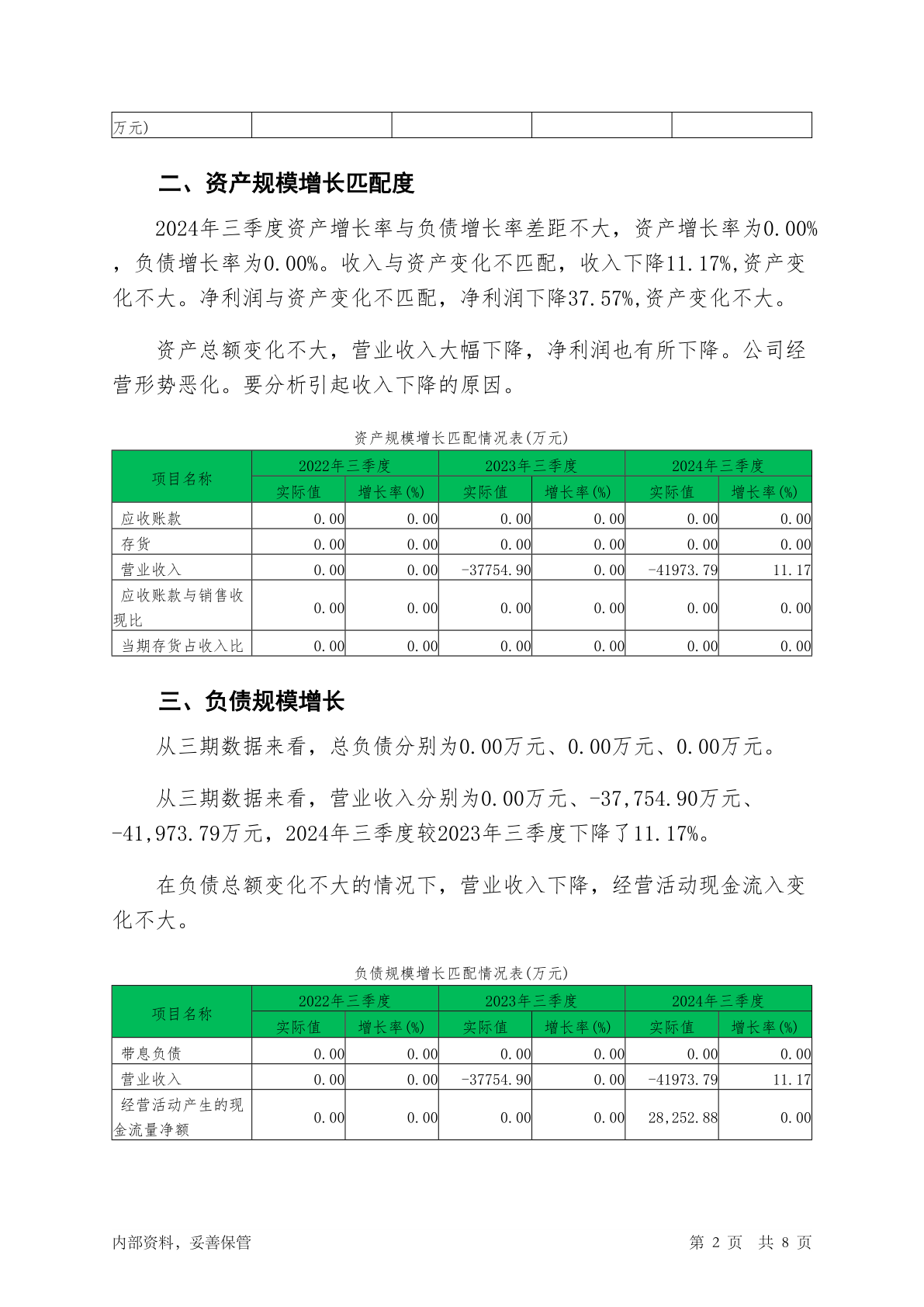 | 万元) | | | | |
|---|---|---|---|---|

二、资产规模增长匹配度

2024年三季度资产增长率与负债增长率差距不大，资产增长率为0.00%，负债增长率为0.00%。收入与资产变化不匹配，收入下降11.17%,资产变化不大。净利润与资产变化不匹配，净利润下降37.57%,资产变化不大。

资产总额变化不大，营业收入大幅下降，净利润也有所下降。公司经营形势恶化。要分析引起收入下降的原因。

资产规模增长匹配情况表(万元)

| 项目名称 | 2022年三季度 | | 2023年三季度 | | 2024年三季度 | |
|---|---|---|---|---|---|---|
| | 实际值 | 增长率(%) | 实际值 | 增长率(%) | 实际值 | 增长率(%) |
| 应收账款 | 0.00 | 0.00 | 0.00 | 0.00 | 0.00 | 0.00 |
| 存货 | 0.00 | 0.00 | 0.00 | 0.00 | 0.00 | 0.00 |
| 营业收入 | 0.00 | 0.00 | -37754.90 | 0.00 | -41973.79 | 11.17 |
| 应收账款与销售收现比 | 0.00 | 0.00 | 0.00 | 0.00 | 0.00 | 0.00 |
| 当期存货占收入比 | 0.00 | 0.00 | 0.00 | 0.00 | 0.00 | 0.00 |

三、负债规模增长

从三期数据来看，总负债分别为0.00万元、0.00万元、0.00万元。

从三期数据来看，营业收入分别为0.00万元、-37,754.90万元、-41,973.79万元，2024年三季度较2023年三季度下降了11.17%。

在负债总额变化不大的情况下，营业收入下降，经营活动现金流入变化不大。

负债规模增长匹配情况表(万元)

| 项目名称 | 2022年三季度 | | 2023年三季度 | | 2024年三季度 | |
|---|---|---|---|---|---|---|
| | 实际值 | 增长率(%) | 实际值 | 增长率(%) | 实际值 | 增长率(%) |
| 带息负债 | 0.00 | 0.00 | 0.00 | 0.00 | 0.00 | 0.00 |
| 营业收入 | 0.00 | 0.00 | -37754.90 | 0.00 | -41973.79 | 11.17 |
| 经营活动产生的现金流量净额 | 0.00 | 0.00 | 0.00 | 0.00 | 28,252.88 | 0.00 |

内部资料，妥善保管

第 2 页 共 8 页